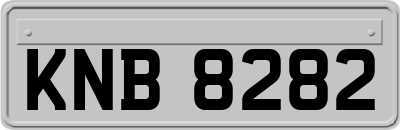 KNB 8282